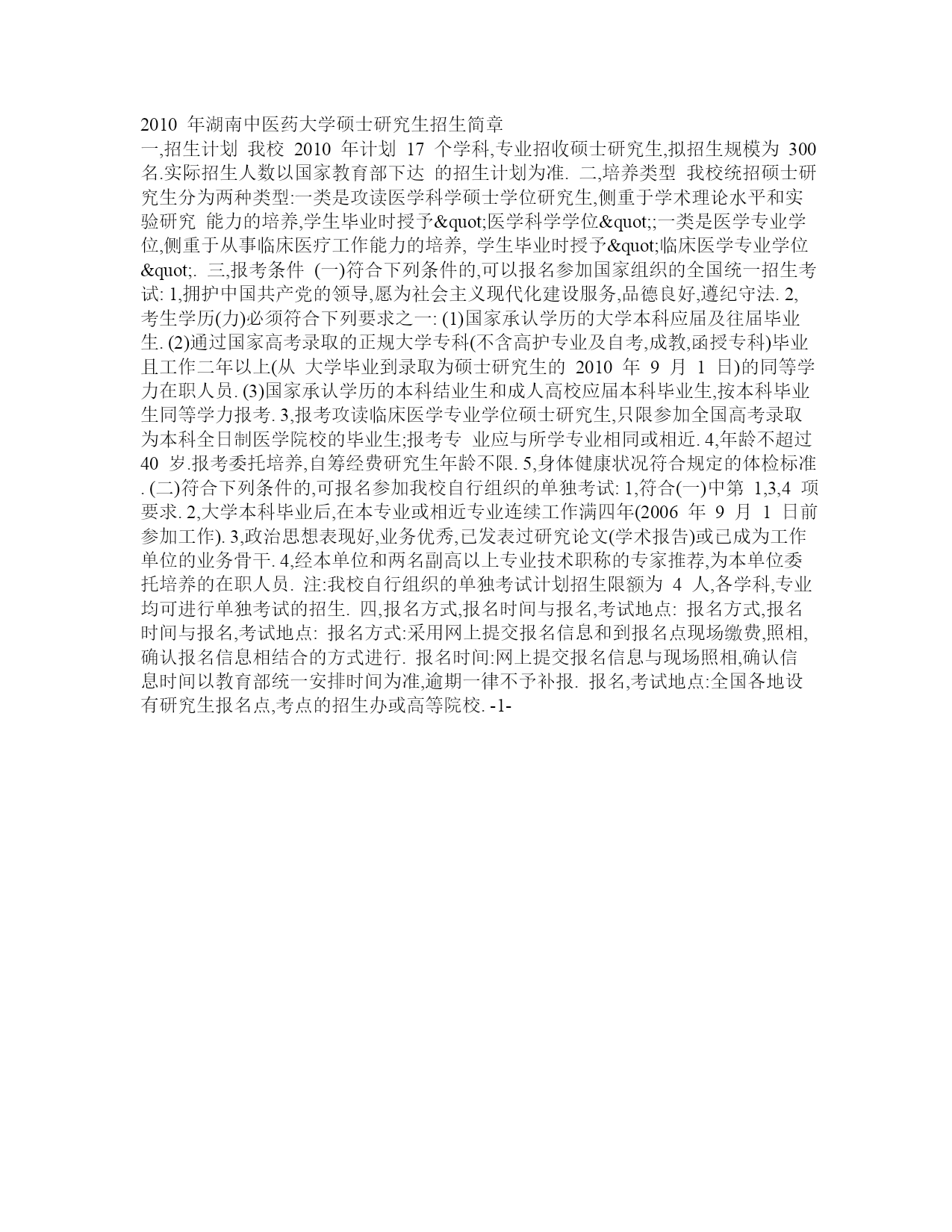 2010 年湖南中医药大学硕士研究生招生简章

一,招生计划 我校 2010 年计划 17 个学科,专业招收硕士研究生,拟招生规模为 300 名.实际招生人数以国家教育部下达 的招生计划为准. 二,培养类型 我校统招硕士研究生分为两种类型:一类是攻读医学科学硕士学位研究生,侧重于学术理论水平和实验研究 能力的培养,学生毕业时授予&quot;医学科学学位&quot;;一类是医学专业学位,侧重于从事临床医疗工作能力的培养, 学生毕业时授予&quot;临床医学专业学位&quot;. 三,报考条件 (一)符合下列条件的,可以报名参加国家组织的全国统一招生考试: 1,拥护中国共产党的领导,愿为社会主义现代化建设服务,品德良好,遵纪守法. 2,考生学历(力)必须符合下列要求之一: (1)国家承认学历的大学本科应届及往届毕业生. (2)通过国家高考录取的正规大学专科(不含高护专业及自考,成教,函授专科)毕业且工作二年以上(从 大学毕业到录取为硕士研究生的 2010 年 9 月 1 日)的同等学力在职人员. (3)国家承认学历的本科结业生和成人高校应届本科毕业生,按本科毕业生同等学力报考. 3,报考攻读临床医学专业学位硕士研究生,只限参加全国高考录取为本科全日制医学院校的毕业生;报考专 业应与所学专业相同或相近. 4,年龄不超过 40 岁.报考委托培养,自筹经费研究生年龄不限. 5,身体健康状况符合规定的体检标准. (二)符合下列条件的,可报名参加我校自行组织的单独考试: 1,符合(一)中第 1,3,4 项要求. 2,大学本科毕业后,在本专业或相近专业连续工作满四年(2006 年 9 月 1 日前参加工作). 3,政治思想表现好,业务优秀,已发表过研究论文(学术报告)或已成为工作单位的业务骨干. 4,经本单位和两名副高以上专业技术职称的专家推荐,为本单位委托培养的在职人员. 注:我校自行组织的单独考试计划招生限额为 4 人,各学科,专业均可进行单独考试的招生. 四,报名方式,报名时间与报名,考试地点: 报名方式,报名时间与报名,考试地点: 报名方式:采用网上提交报名信息和到报名点现场缴费,照相,确认报名信息相结合的方式进行. 报名时间:网上提交报名信息与现场照相,确认信息时间以教育部统一安排时间为准,逾期一律不予补报. 报名,考试地点:全国各地设有研究生报名点,考点的招生办或高等院校. -1-